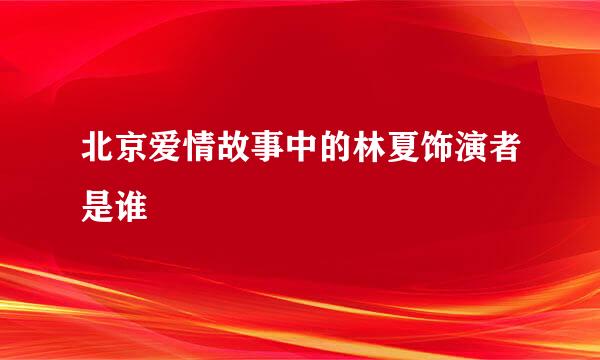 北京爱情故事中的林夏饰演者是谁